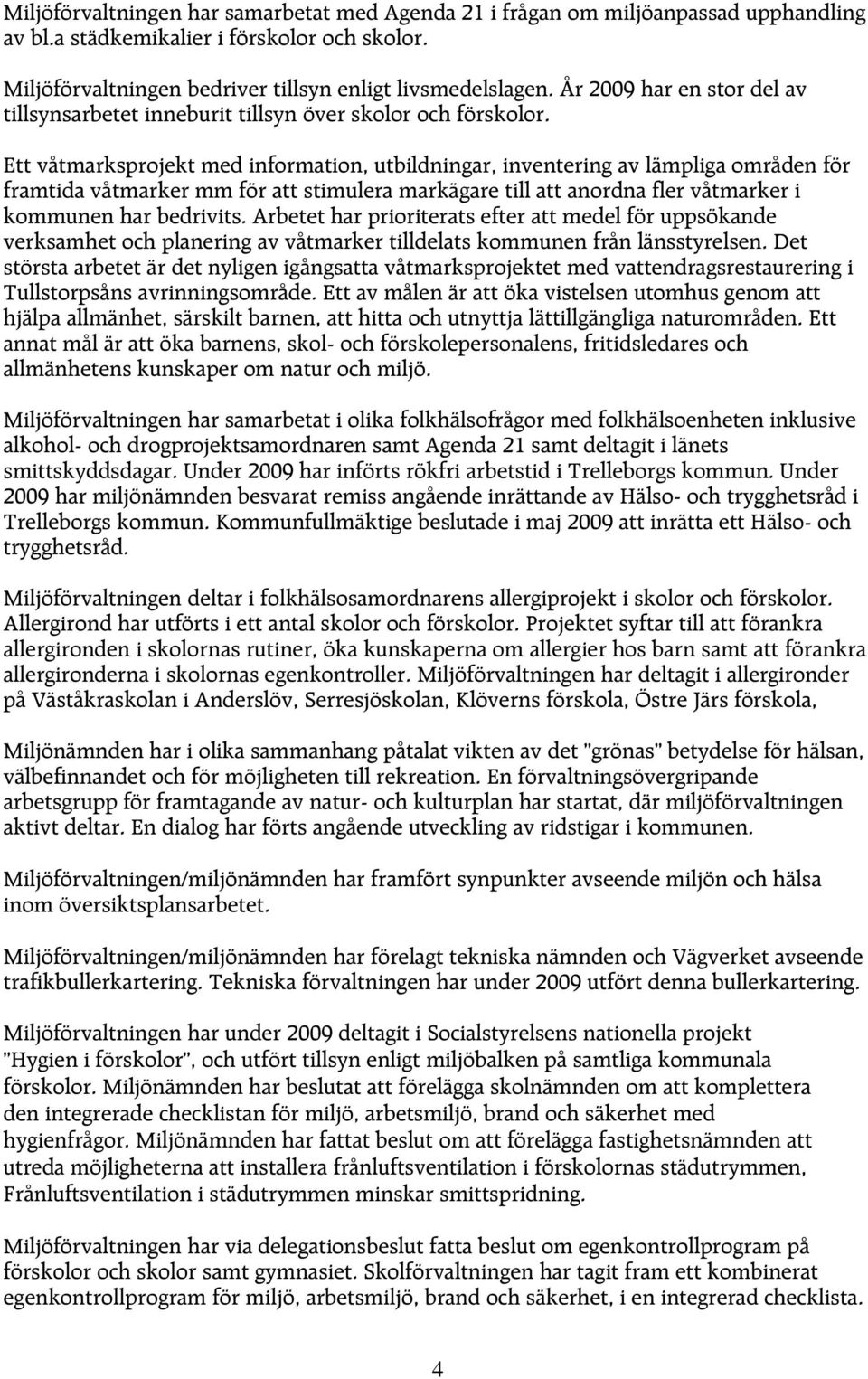 Miljöförvaltningen har samarbetat med Agenda 21 i frågan om miljöanpassad upphandling av bl.a städkemikalier i förskolor och skolor.

Miljöförvaltningen bedriver tillsyn enligt livsmedelslagen. År 2009 har en stor del av tillsynsarbetet inneburit tillsyn över skolor och förskolor.

Ett våtmarksprojekt med information, utbildningar, inventering av lämpliga områden för framtida våtmarker mm för att stimulera markägare till att anordna fler våtmarker i kommunen har bedrivits. Arbetet har prioriterats efter att medel för uppsökande verksamhet och planering av våtmarker tilldelats kommunen från länsstyrelsen. Det största arbetet är det nyligen igångsatta våtmarksprojektet med vattendragsrestaurering i Tullstorpsåns avrinningsområde. Ett av målen är att öka vistelsen utomhus genom att hjälpa allmänhet, särskilt barnen, att hitta och utnyttja lättillgängliga naturområden. Ett annat mål är att öka barnens, skol- och förskolepersonalens, fritidsledares och allmänhetens kunskaper om natur och miljö.

Miljöförvaltningen har samarbetat i olika folkhälsofrågor med folkhälsoenheten inklusive alkohol- och drogprojektsamordnaren samt Agenda 21 samt deltagit i länets smittskyddsdagar. Under 2009 har införts rökfri arbetstid i Trelleborgs kommun. Under 2009 har miljönämnden besvarat remiss angående inrättande av Hälso- och trygghetsråd i Trelleborgs kommun. Kommunfullmäktige beslutade i maj 2009 att inrätta ett Hälso- och trygghetsråd.

Miljöförvaltningen deltar i folkhälsosamordnarens allergiprojekt i skolor och förskolor. Allergirond har utförts i ett antal skolor och förskolor. Projektet syftar till att förankra allergironden i skolornas rutiner, öka kunskaperna om allergier hos barn samt att förankra allergironderna i skolornas egenkontroller. Miljöförvaltningen har deltagit i allergironder på Väståkraskolan i Anderslöv, Serresjöskolan, Klöverns förskola, Östre Järs förskola,

Miljönämnden har i olika sammanhang påtalat vikten av det "grönas" betydelse för hälsan, välbefinnandet och för möjligheten till rekreation. En förvaltningsövergripande arbetsgrupp för framtagande av natur- och kulturplan har startat, där miljöförvaltningen aktivt deltar. En dialog har förts angående utveckling av ridstigar i kommunen.

Miljöförvaltningen/miljönämnden har framfört synpunkter avseende miljön och hälsa inom översiktsplansarbetet.

Miljöförvaltningen/miljönämnden har förelagt tekniska nämnden och Vägverket avseende trafikbullerkartering. Tekniska förvaltningen har under 2009 utfört denna bullerkartering.

Miljöförvaltningen har under 2009 deltagit i Socialstyrelsens nationella projekt "Hygien i förskolor", och utfört tillsyn enligt miljöbalken på samtliga kommunala förskolor. Miljönämnden har beslutat att förelägga skolnämnden om att komplettera den integrerade checklistan för miljö, arbetsmiljö, brand och säkerhet med hygienfrågor. Miljönämnden har fattat beslut om att förelägga fastighetsnämnden att utreda möjligheterna att installera frånluftsventilation i förskolornas städutrymmen, Frånluftsventilation i städutrymmen minskar smittspridning.

Miljöförvaltningen har via delegationsbeslut fatta beslut om egenkontrollprogram på förskolor och skolor samt gymnasiet. Skolförvaltningen har tagit fram ett kombinerat egenkontrollprogram för miljö, arbetsmiljö, brand och säkerhet, i en integrerad checklista.

4